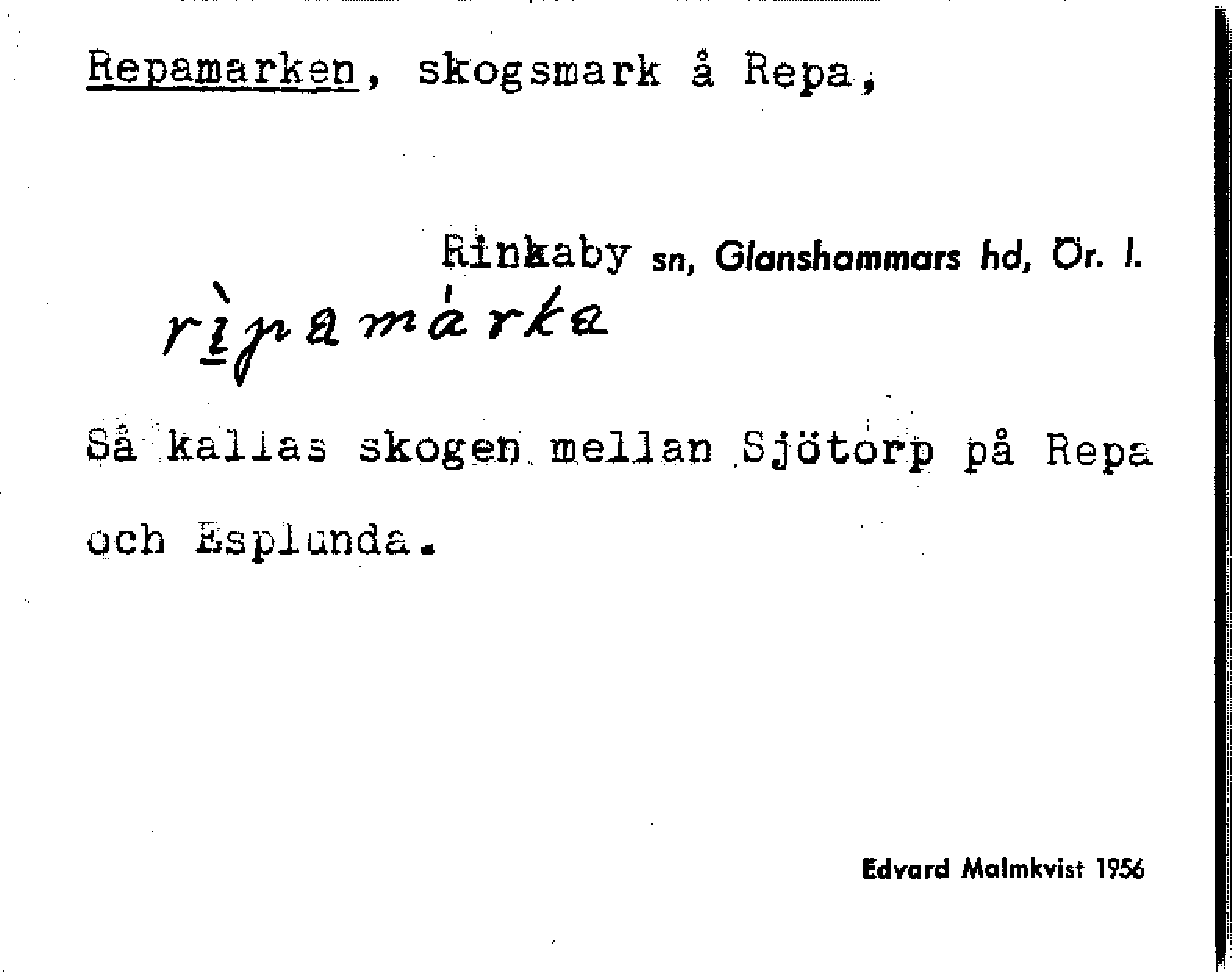 Repamarken, skogsmark å Repa,

Rinkaby sn, Glanshammars hd, Ör. l.

rìpamárka

Så kallas skogen mellan Sjötorp på Repa och Esplunda.

Edvard Malmkvist 1956